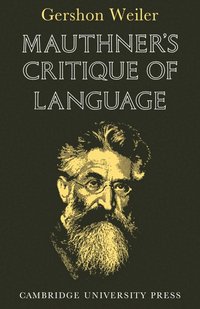 Gershon Weiler

MAUTHNER'S CRITIQUE OF LANGUAGE

CAMBRIDGE UNIVERSITY PRESS